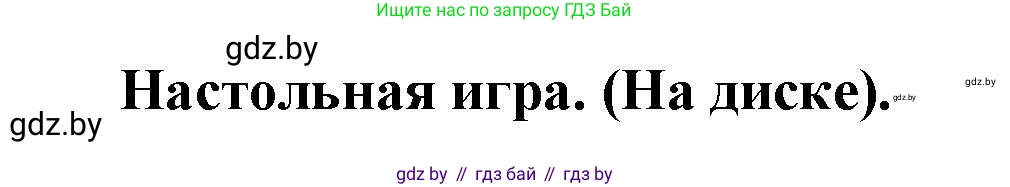 Ищите нас по запросу ГДЗ Бай

gdz.by

Настольная игра. (На диске).

gdz.by

gdz.by

gdz.by

gdz by // гдз бай // гдз by